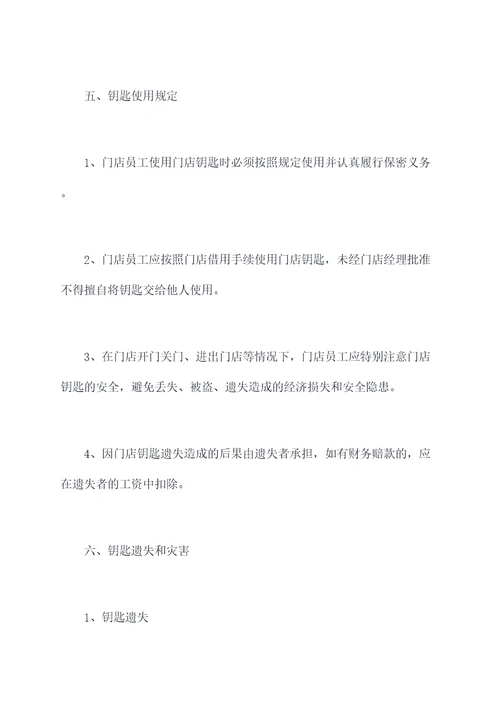 五、钥匙使用规定

1、门店员工使用门店钥匙时必须按照规定使用并认真履行保密义务。

2、门店员工应按照门店借用手续使用门店钥匙，未经门店经理批准不得擅自将钥匙交给他人使用。

3、在门店开门关门、进出门店等情况下，门店员工应特别注意门店钥匙的安全，避免丢失、被盗、遗失造成的经济损失和安全隐患。

4、因门店钥匙遗失造成的后果由遗失者承担，如有财务赔款的，应在遗失者的工资中扣除。

六、钥匙遗失和灾害

1、钥匙遗失